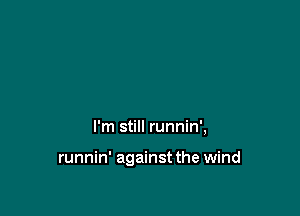 I'm still runnin',
runnin' against the wind